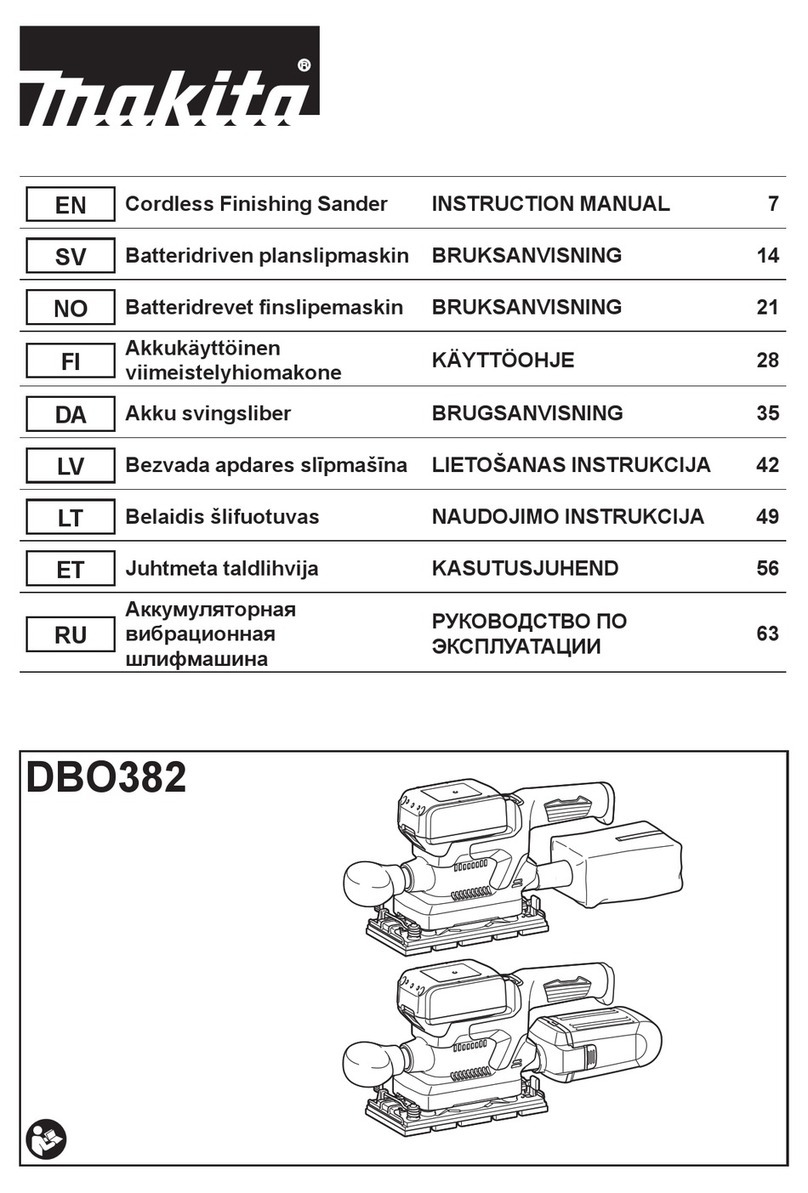 makita®

| EN | Cordless Finishing Sander | INSTRUCTION MANUAL | 7 |
|---|---|---|---|
| SV | Batteridriven planslipmaskin | BRUKSANVISNING | 14 |
| NO | Batteridrevet finslipemaskin | BRUKSANVISNING | 21 |
| FI | Akkukäyttöinen viimeistelyhiomakone | KÄYTTÖOHJE | 28 |
| DA | Akku svingsliber | BRUGSANVISNING | 35 |
| LV | Bezvada apdares slīpmašīna | LIETOŠANAS INSTRUKCIJA | 42 |
| LT | Belaidis šlifuotuvas | NAUDOJIMO INSTRUKCIJA | 49 |
| ET | Juhtmeta taldlihvija | KASUTUSJUHEND | 56 |
| RU | Аккумуляторная вибрационная шлифмашина | РУКОВОДСТВО ПО ЭКСПЛУАТАЦИИ | 63 |

DBO382